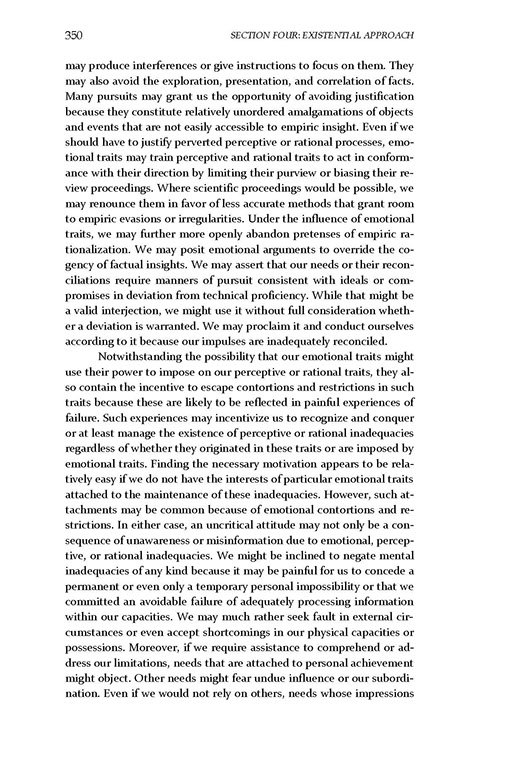 350 SECTION FOUR: EXISTENTIAL APPROACH

may produce interferences or give instructions to focus on them. They may also avoid the exploration, presentation, and correlation of facts. Many pursuits may grant us the opportunity of avoiding justification because they constitute relatively unordered amalgamations of objects and events that are not easily accessible to empiric insight. Even if we should have to justify perverted perceptive or rational processes, emotional traits may train perceptive and rational traits to act in conformance with their direction by limiting their purview or biasing their review proceedings. Where scientific proceedings would be possible, we may renounce them in favor of less accurate methods that grant room to empiric evasions or irregularities. Under the influence of emotional traits, we may further more openly abandon pretenses of empiric rationalization. We may posit emotional arguments to override the cogency of factual insights. We may assert that our needs or their reconciliations require manners of pursuit consistent with ideals or compromises in deviation from technical proficiency. While that might be a valid interjection, we might use it without full consideration whether a deviation is warranted. We may proclaim it and conduct ourselves according to it because our impulses are inadequately reconciled.

Notwithstanding the possibility that our emotional traits might use their power to impose on our perceptive or rational traits, they also contain the incentive to escape contortions and restrictions in such traits because these are likely to be reflected in painful experiences of failure. Such experiences may incentivize us to recognize and conquer or at least manage the existence of perceptive or rational inadequacies regardless of whether they originated in these traits or are imposed by emotional traits. Finding the necessary motivation appears to be relatively easy if we do not have the interests of particular emotional traits attached to the maintenance of these inadequacies. However, such attachments may be common because of emotional contortions and restrictions. In either case, an uncritical attitude may not only be a consequence of unawareness or misinformation due to emotional, perceptive, or rational inadequacies. We might be inclined to negate mental inadequacies of any kind because it may be painful for us to concede a permanent or even only a temporary personal impossibility or that we committed an avoidable failure of adequately processing information within our capacities. We may much rather seek fault in external circumstances or even accept shortcomings in our physical capacities or possessions. Moreover, if we require assistance to comprehend or address our limitations, needs that are attached to personal achievement might object. Other needs might fear undue influence or our subordination. Even if we would not rely on others, needs whose impressions